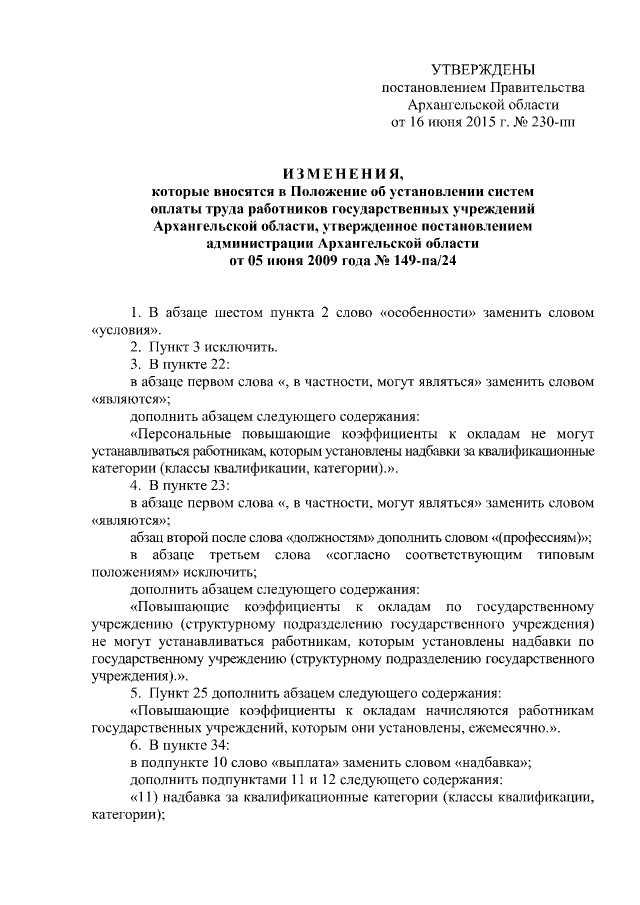 УТВЕРЖДЕНЫ
постановлением Правительства
Архангельской области
от 16 июня 2015 г. № 230-пп

ИЗМЕНЕНИЯ,
которые вносятся в Положение об установлении систем оплаты труда работников государственных учреждений Архангельской области, утвержденное постановлением администрации Архангельской области от 05 июня 2009 года № 149-па/24

1. В абзаце шестом пункта 2 слово «особенности» заменить словом «условия».

2. Пункт 3 исключить.

3. В пункте 22:

в абзаце первом слова «, в частности, могут являться» заменить словом «являются»;

дополнить абзацем следующего содержания:

«Персональные повышающие коэффициенты к окладам не могут устанавливаться работникам, которым установлены надбавки за квалификационные категории (классы квалификации, категории).».

4. В пункте 23:

в абзаце первом слова «, в частности, могут являться» заменить словом «являются»;

абзац второй после слова «должностям» дополнить словом «(профессиям)»;

в абзаце третьем слова «согласно соответствующим типовым положениям» исключить;

дополнить абзацем следующего содержания:

«Повышающие коэффициенты к окладам по государственному учреждению (структурному подразделению государственного учреждения) не могут устанавливаться работникам, которым установлены надбавки по государственному учреждению (структурному подразделению государственного учреждения).».

5. Пункт 25 дополнить абзацем следующего содержания:

«Повышающие коэффициенты к окладам начисляются работникам государственных учреждений, которым они установлены, ежемесячно.».

6. В пункте 34:

в подпункте 10 слово «выплата» заменить словом «надбавка»;

дополнить подпунктами 11 и 12 следующего содержания:

«11) надбавка за квалификационные категории (классы квалификации, категории);